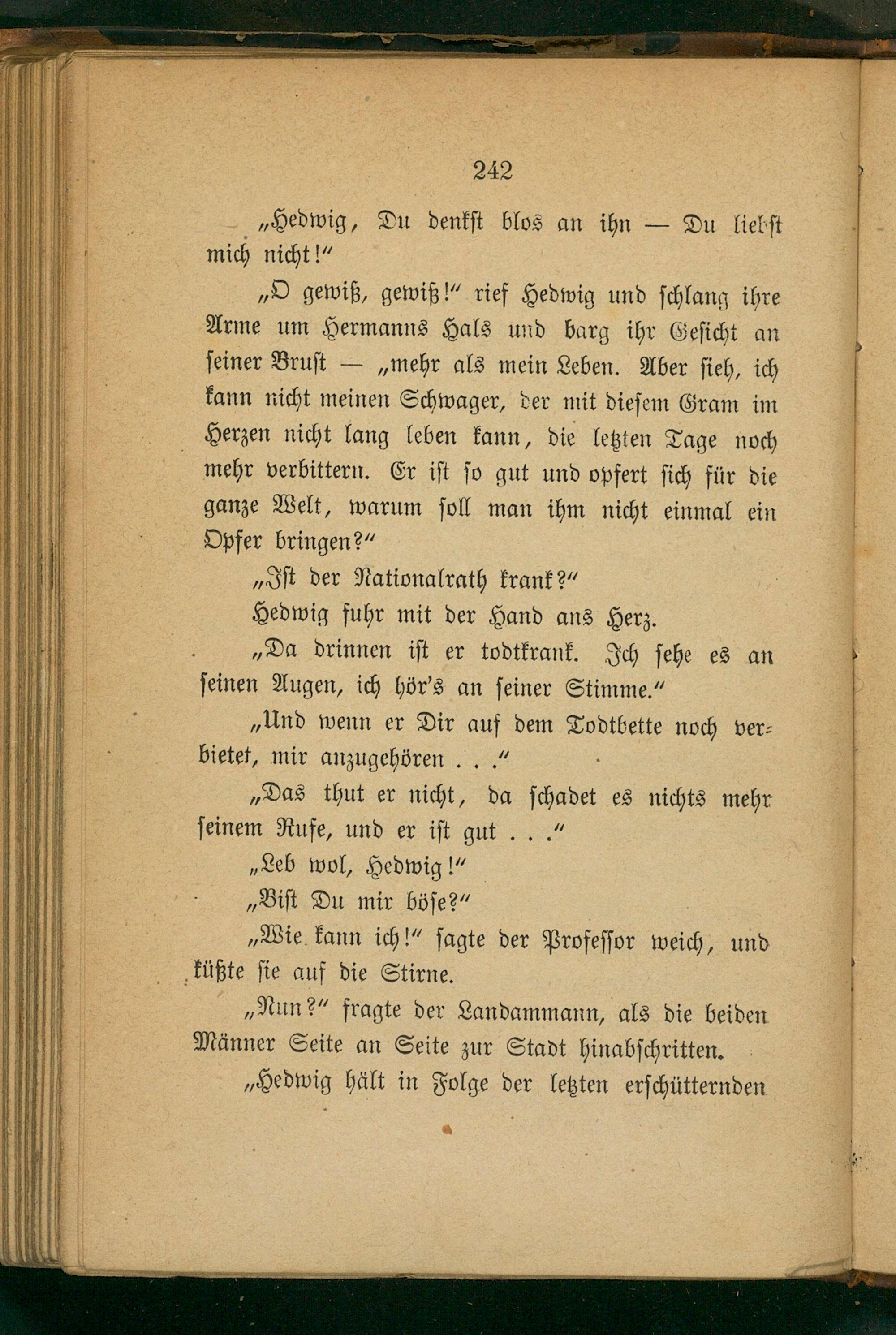 242

„Hedwig, Du denkst blos an ihn — Du liebst mich nicht!“

„O gewiß, gewiß!“ rief Hedwig und schlang ihre Arme um Hermanns Hals und barg ihr Gesicht an seiner Brust — „mehr als mein Leben. Aber sieh, ich kann nicht meinen Schwager, der mit diesem Gram im Herzen nicht lang leben kann, die letzten Tage noch mehr verbittern. Er ist so gut und opfert sich für die ganze Welt, warum soll man ihm nicht einmal ein Opfer bringen?“

„Ist der Nationalrath krank?“

Hedwig fuhr mit der Hand ans Herz.

„Da drinnen ist er todtkrank. Ich sehe es an seinen Augen, ich hör's an seiner Stimme.“

„Und wenn er Dir auf dem Todtbette noch verbietet, mir anzugehören . . .“

„Das thut er nicht, da schadet es nichts mehr seinem Rufe, und er ist gut . . .“

„Leb wol, Hedwig!“

„Bist Du mir böse?“

„Wie kann ich!“ sagte der Professor weich, und küßte sie auf die Stirne.

„Nun?“ fragte der Landammann, als die beiden Männer Seite an Seite zur Stadt hinabschritten.

„Hedwig hält in Folge der letzten erschütternden